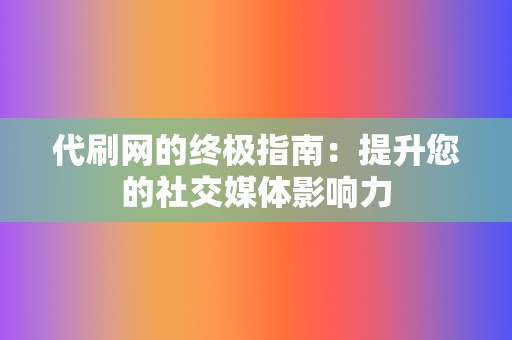 代刷网的终极指南：提升您的社交媒体影响力